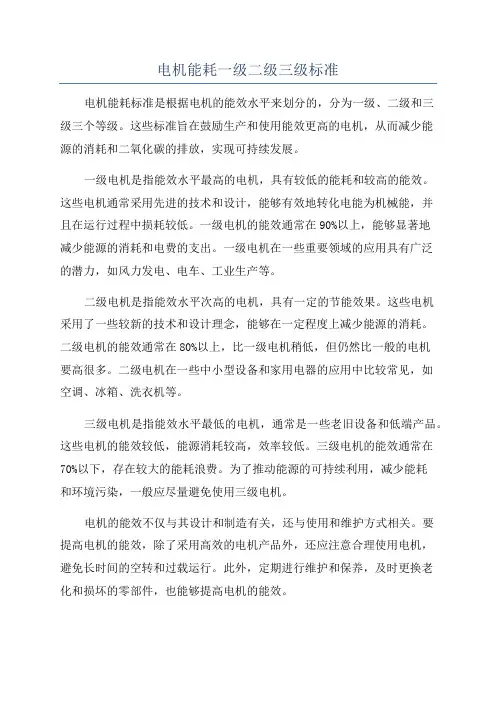 电机能耗一级二级三级标准

电机能耗标准是根据电机的能效水平来划分的，分为一级、二级和三级三个等级。这些标准旨在鼓励生产和使用能效更高的电机，从而减少能源的消耗和二氧化碳的排放，实现可持续发展。

一级电机是指能效水平最高的电机，具有较低的能耗和较高的能效。这些电机通常采用先进的技术和设计，能够有效地转化电能为机械能，并且在运行过程中损耗较低。一级电机的能效通常在90%以上，能够显著地减少能源的消耗和电费的支出。一级电机在一些重要领域的应用具有广泛的潜力，如风力发电、电车、工业生产等。

二级电机是指能效水平次高的电机，具有一定的节能效果。这些电机采用了一些较新的技术和设计理念，能够在一定程度上减少能源的消耗。二级电机的能效通常在80%以上，比一级电机稍低，但仍然比一般的电机要高很多。二级电机在一些中小型设备和家用电器的应用中比较常见，如空调、冰箱、洗衣机等。

三级电机是指能效水平最低的电机，通常是一些老旧设备和低端产品。这些电机的能效较低，能源消耗较高，效率较低。三级电机的能效通常在70%以下，存在较大的能耗浪费。为了推动能源的可持续利用，减少能耗和环境污染，一般应尽量避免使用三级电机。

电机的能效不仅与其设计和制造有关，还与使用和维护方式相关。要提高电机的能效，除了采用高效的电机产品外，还应注意合理使用电机，避免长时间的空转和过载运行。此外，定期进行维护和保养，及时更换老化和损坏的零部件，也能够提高电机的能效。